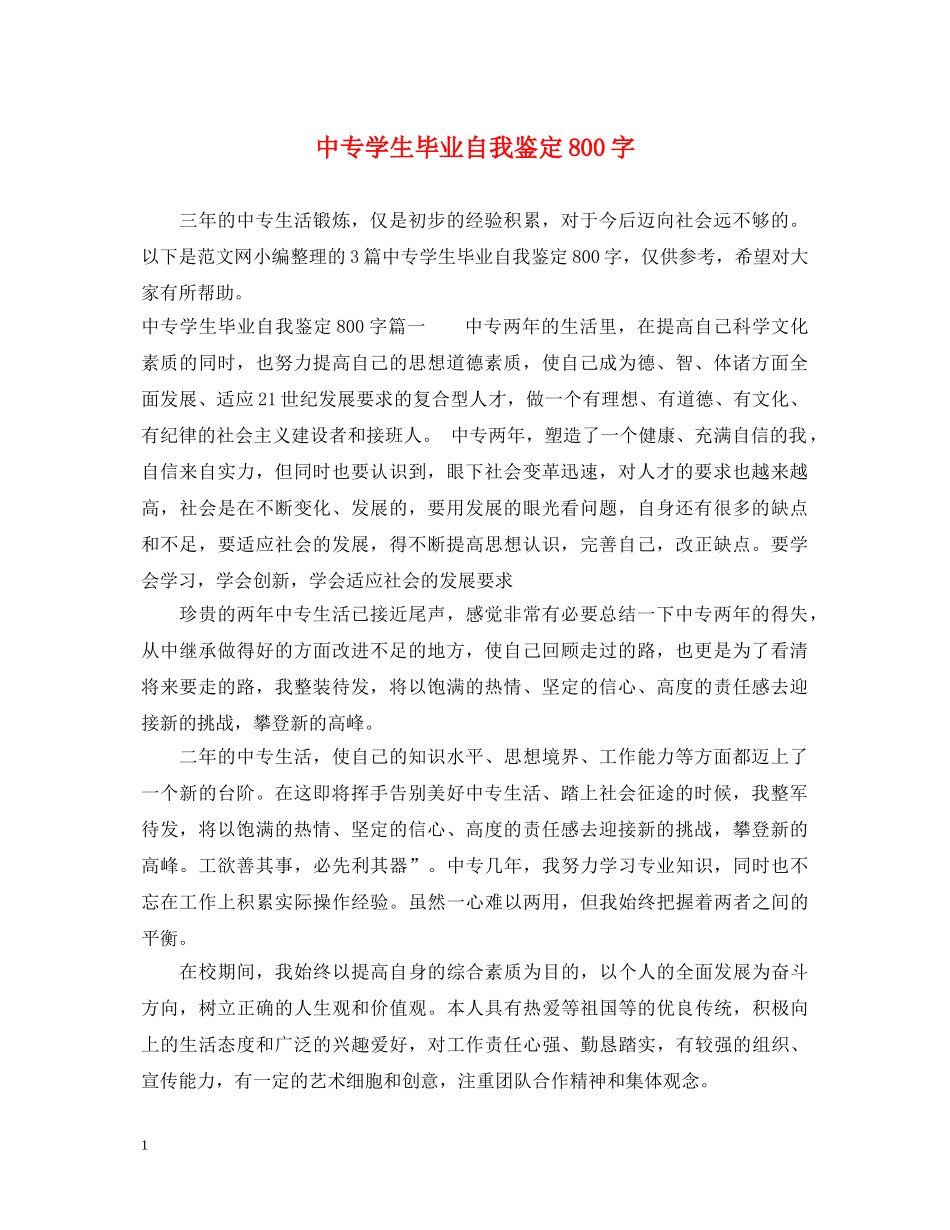 中专学生毕业自我鉴定800字

三年的中专生活锻炼，仅是初步的经验积累，对于今后迈向社会远不够的。以下是范文网小编整理的3篇中专学生毕业自我鉴定800字，仅供参考，希望对大家有所帮助。

中专学生毕业自我鉴定800字篇一　　中专两年的生活里，在提高自己科学文化素质的同时，也努力提高自己的思想道德素质，使自己成为德、智、体诸方面全面发展、适应21世纪发展要求的复合型人才，做一个有理想、有道德、有文化、有纪律的社会主义建设者和接班人。　中专两年，塑造了一个健康、充满自信的我，自信来自实力，但同时也要认识到，眼下社会变革迅速，对人才的要求也越来越高，社会是在不断变化、发展的，要用发展的眼光看问题，自身还有很多的缺点和不足，要适应社会的发展，得不断提高思想认识，完善自己，改正缺点。要学会学习，学会创新，学会适应社会的发展要求

珍贵的两年中专生活已接近尾声，感觉非常有必要总结一下中专两年的得失，从中继承做得好的方面改进不足的地方，使自己回顾走过的路，也更是为了看清将来要走的路，我整装待发，将以饱满的热情、坚定的信心、高度的责任感去迎接新的挑战，攀登新的高峰。

二年的中专生活，使自己的知识水平、思想境界、工作能力等方面都迈上了一个新的台阶。在这即将挥手告别美好中专生活、踏上社会征途的时候，我整军待发，将以饱满的热情、坚定的信心、高度的责任感去迎接新的挑战，攀登新的高峰。工欲善其事，必先利其器”。中专几年，我努力学习专业知识，同时也不忘在工作上积累实际操作经验。虽然一心难以两用，但我始终把握着两者之间的平衡。

在校期间，我始终以提高自身的综合素质为目的，以个人的全面发展为奋斗方向，树立正确的人生观和价值观。本人具有热爱等祖国等的优良传统，积极向上的生活态度和广泛的兴趣爱好，对工作责任心强、勤恳踏实，有较强的组织、宣传能力，有一定的艺术细胞和创意，注重团队合作精神和集体观念。

1